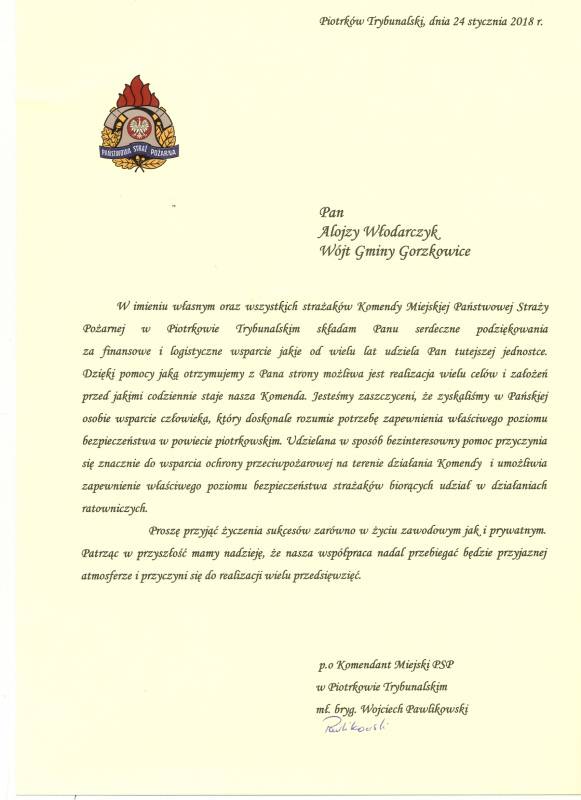 Piotrków Trybunalski, dnia 24 stycznia 2018 r.

PAŃSTWOWA STRAŻ POŻARNA

Pan
Alojzy Włodarczyk
Wójt Gminy Gorzkowice

W imieniu własnym oraz wszystkich strażaków Komendy Miejskiej Państwowej Straży Pożarnej w Piotrkowie Trybunalskim składam Panu serdeczne podziękowania za finansowe i logistyczne wsparcie jakie od wielu lat udziela Pan tutejszej jednostce. Dzięki pomocy jaką otrzymujemy z Pana strony możliwa jest realizacja wielu celów i założeń przed jakimi codziennie staje nasza Komenda. Jesteśmy zaszczyceni, że zyskaliśmy w Pańskiej osobie wsparcie człowieka, który doskonale rozumie potrzebę zapewnienia właściwego poziomu bezpieczeństwa w powiecie piotrkowskim. Udzielana w sposób bezinteresowny pomoc przyczynia się znacznie do wsparcia ochrony przeciwpożarowej na terenie działania Komendy i umożliwia zapewnienie właściwego poziomu bezpieczeństwa strażaków biorących udział w działaniach ratowniczych.

Proszę przyjąć życzenia sukcesów zarówno w życiu zawodowym jak i prywatnym. Patrząc w przyszłość mamy nadzieję, że nasza współpraca nadal przebiegać będzie przyjaznej atmosferze i przyczyni się do realizacji wielu przedsięwzięć.

p.o Komendant Miejski PSP
w Piotrkowie Trybunalskim
mł. bryg. Wojciech Pawlikowski

Pawlikowski